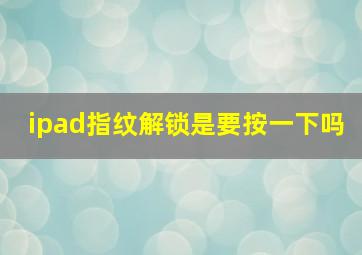 ipad指纹解锁是要按一下吗